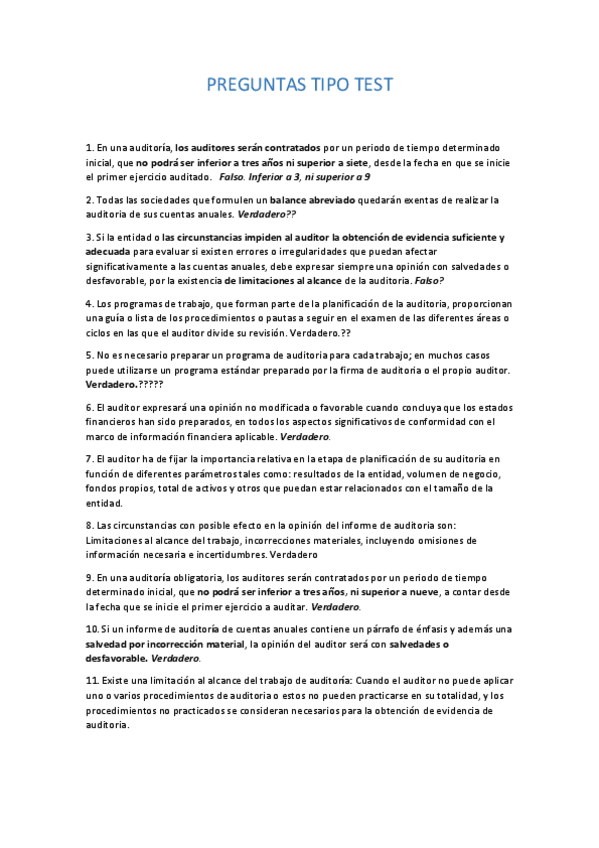 PREGUNTAS TIPO TEST

1. En una auditoría, los auditores serán contratados por un periodo de tiempo determinado inicial, que no podrá ser inferior a tres años ni superior a siete, desde la fecha en que se inicie el primer ejercicio auditado. Falso. Inferior a 3, ni superior a 9

2. Todas las sociedades que formulen un balance abreviado quedarán exentas de realizar la auditoria de sus cuentas anuales. Verdadero??

3. Si la entidad o las circunstancias impiden al auditor la obtención de evidencia suficiente y adecuada para evaluar si existen errores o irregularidades que puedan afectar significativamente a las cuentas anuales, debe expresar siempre una opinión con salvedades o desfavorable, por la existencia de limitaciones al alcance de la auditoria. Falso?

4. Los programas de trabajo, que forman parte de la planificación de la auditoria, proporcionan una guía o lista de los procedimientos o pautas a seguir en el examen de las diferentes áreas o ciclos en las que el auditor divide su revisión. Verdadero.??

5. No es necesario preparar un programa de auditoria para cada trabajo; en muchos casos puede utilizarse un programa estándar preparado por la firma de auditoria o el propio auditor. Verdadero.?????

6. El auditor expresará una opinión no modificada o favorable cuando concluya que los estados financieros han sido preparados, en todos los aspectos significativos de conformidad con el marco de información financiera aplicable. Verdadero.

7. El auditor ha de fijar la importancia relativa en la etapa de planificación de su auditoria en función de diferentes parámetros tales como: resultados de la entidad, volumen de negocio, fondos propios, total de activos y otros que puedan estar relacionados con el tamaño de la entidad.

8. Las circunstancias con posible efecto en la opinión del informe de auditoria son: Limitaciones al alcance del trabajo, incorrecciones materiales, incluyendo omisiones de información necesaria e incertidumbres. Verdadero

9. En una auditoría obligatoria, los auditores serán contratados por un periodo de tiempo determinado inicial, que no podrá ser inferior a tres años, ni superior a nueve, a contar desde la fecha que se inicie el primer ejercicio a auditar. Verdadero.

10. Si un informe de auditoría de cuentas anuales contiene un párrafo de énfasis y además una salvedad por incorrección material, la opinión del auditor será con salvedades o desfavorable. Verdadero.

11. Existe una limitación al alcance del trabajo de auditoría: Cuando el auditor no puede aplicar uno o varios procedimientos de auditoria o estos no pueden practicarse en su totalidad, y los procedimientos no practicados se consideran necesarios para la obtención de evidencia de auditoria.